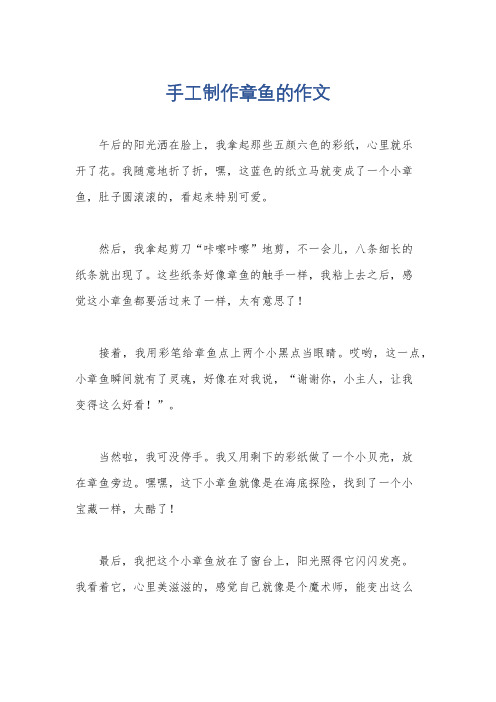 手工制作章鱼的作文

午后的阳光洒在脸上，我拿起那些五颜六色的彩纸，心里就乐开了花。我随意地折了折，嘿，这蓝色的纸立马就变成了一个小章鱼，肚子圆滚滚的，看起来特别可爱。

然后，我拿起剪刀“咔嚓咔嚓”地剪，不一会儿，八条细长的纸条就出现了。这些纸条好像章鱼的触手一样，我粘上去之后，感觉这小章鱼都要活过来了一样，太有意思了！

接着，我用彩笔给章鱼点上两个小黑点当眼睛。哎哟，这一点，小章鱼瞬间就有了灵魂，好像在对我说，“谢谢你，小主人，让我变得这么好看！”。

当然啦，我可没停手。我又用剩下的彩纸做了一个小贝壳，放在章鱼旁边。嘿嘿，这下小章鱼就像是在海底探险，找到了一个小宝藏一样，太酷了！

最后，我把这个小章鱼放在了窗台上，阳光照得它闪闪发亮。我看着它，心里美滋滋的，感觉自己就像是个魔术师，能变出这么